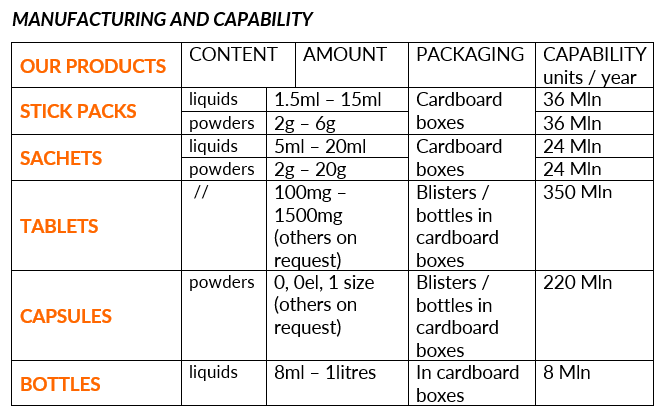 MANUFACTURING AND CAPABILITY

| OUR PRODUCTS | CONTENT | AMOUNT | PACKAGING | CAPABILITY units / year |
|---|---|---|---|---|
| STICK PACKS | liquids | 1.5ml – 15ml | Cardboard boxes | 36 Mln |
| | powders | 2g – 6g | | 36 Mln |
| SACHETS | liquids | 5ml – 20ml | Cardboard boxes | 24 Mln |
| | powders | 2g – 20g | | 24 Mln |
| TABLETS | // | 100mg – 1500mg (others on request) | Blisters / bottles in cardboard boxes | 350 Mln |
| CAPSULES | powders | 0, 0el, 1 size (others on request) | Blisters / bottles in cardboard boxes | 220 Mln |
| BOTTLES | liquids | 8ml – 1litres | In cardboard boxes | 8 Mln |